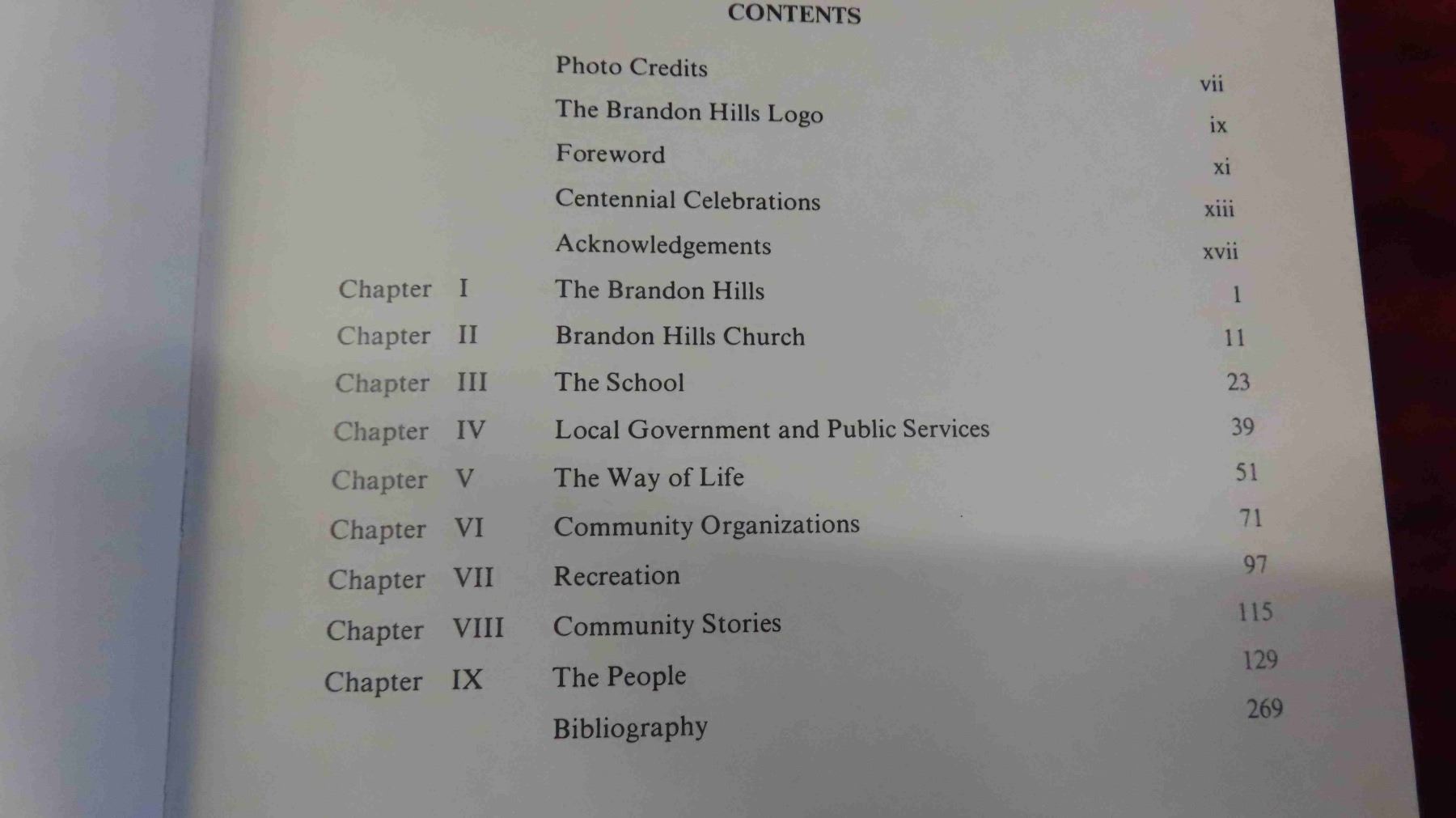 CONTENTS

Photo Credits vii
The Brandon Hills Logo ix
Foreword xi
Centennial Celebrations xiii
Acknowledgements xvii
Chapter I The Brandon Hills 1
Chapter II Brandon Hills Church 11
Chapter III The School 23
Chapter IV Local Government and Public Services 39
Chapter V The Way of Life 51
Chapter VI Community Organizations 71
Chapter VII Recreation 97
Chapter VIII Community Stories 115
Chapter IX The People 129
Bibliography 269